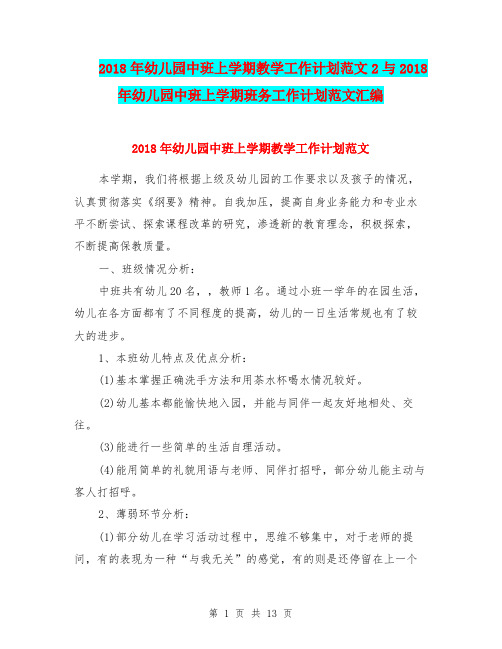 2018年幼儿园中班上学期教学工作计划范文2与2018年幼儿园中班上学期班务工作计划范文汇编

2018年幼儿园中班上学期教学工作计划范文

本学期，我们将根据上级及幼儿园的工作要求以及孩子的情况，认真贯彻落实《纲要》精神。自我加压，提高自身业务能力和专业水平不断尝试、探索课程改革的研究，渗透新的教育理念，积极探索，不断提高保教质量。

一、班级情况分析：

中班共有幼儿20名，，教师1名。通过小班一学年的在园生活，幼儿在各方面都有了不同程度的提高，幼儿的一日生活常规也有了较大的进步。

1、本班幼儿特点及优点分析：

(1)基本掌握正确洗手方法和用茶水杯喝水情况较好。

(2)幼儿基本都能愉快地入园，并能与同伴一起友好地相处、交往。

(3)能进行一些简单的生活自理活动。

(4)能用简单的礼貌用语与老师、同伴打招呼，部分幼儿能主动与客人打招呼。

2、薄弱环节分析：

(1)部分幼儿在学习活动过程中，思维不够集中，对于老师的提问，有的表现为一种“与我无关”的感觉，有的则是还停留在上一个

第 1 页 共 13 页